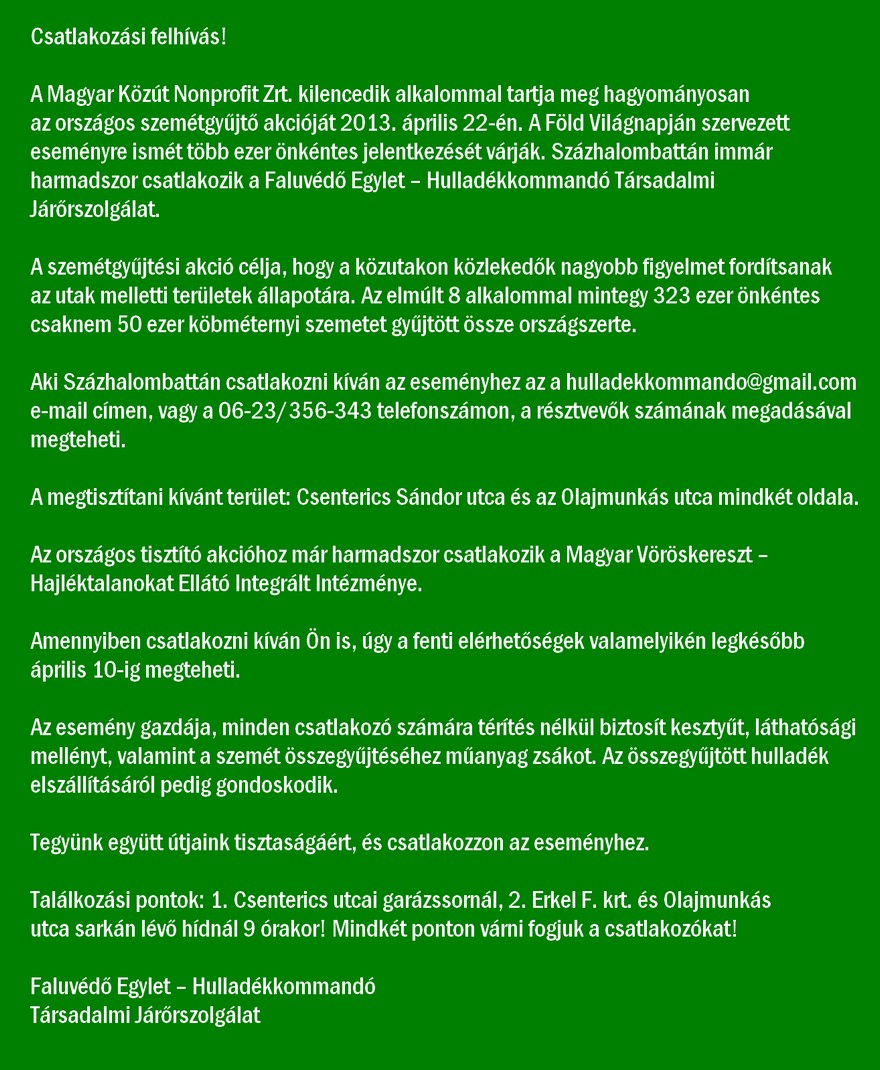 Csatlakozási felhívás!

A Magyar Közút Nonprofit Zrt. kilencedik alkalommal tartja meg hagyományosan az országos szemétgyűjtő akcióját 2013. április 22-én. A Föld Világnapján szervezett eseményre ismét több ezer önkéntes jelentkezését várják. Százhalombattán immár harmadszor csatlakozik a Faluvédő Egylet – Hulladékkommandó Társadalmi Járőrszolgálat.

A szemétgyűjtési akció célja, hogy a közutakon közlekedők nagyobb figyelmet fordítsanak az utak melletti területek állapotára. Az elmúlt 8 alkalommal mintegy 323 ezer önkéntes csaknem 50 ezer köbméternyi szemetet gyűjtött össze országszerte.

Aki Százhalombattán csatlakozni kíván az eseményhez az a hulladekkommando@gmail.com e-mail címen, vagy a 06-23/356-343 telefonszámon, a résztvevők számának megadásával megteheti.

A megtisztítani kívánt terület: Csenterics Sándor utca és az Olajmunkás utca mindkét oldala.

Az országos tisztító akcióhoz már harmadszor csatlakozik a Magyar Vöröskereszt – Hajléktalanokat Ellátó Integrált Intézménye.

Amennyiben csatlakozni kíván Ön is, úgy a fenti elérhetőségek valamelyikén legkésőbb április 10-ig megteheti.

Az esemény gazdája, minden csatlakozó számára térítés nélkül biztosít kesztyűt, láthatósági mellényt, valamint a szemét összegyűjtéséhez műanyag zsákot. Az összegyűjtött hulladék elszállításáról pedig gondoskodik.

Tegyünk együtt útjaink tisztaságáért, és csatlakozzon az eseményhez.

Találkozási pontok: 1. Csenterics utcai garázssornál, 2. Erkel F. krt. és Olajmunkás utca sarkán lévő hídnál 9 órakor! Mindkét ponton várni fogjuk a csatlakozókat!

Faluvédő Egylet – Hulladékkommandó
Társadalmi Járőrszolgálat